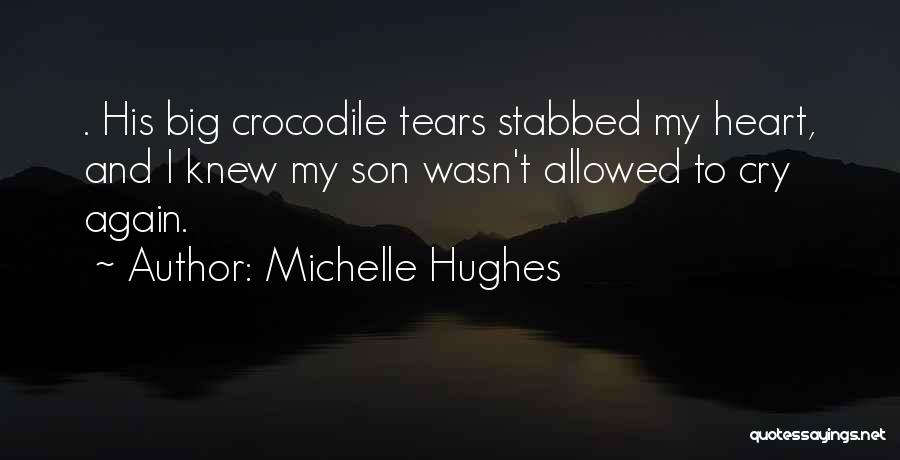 . His big crocodile tears stabbed my heart, and I knew my son wasn't allowed to cry again.

~ Author: Michelle Hughes

quotessayings.net